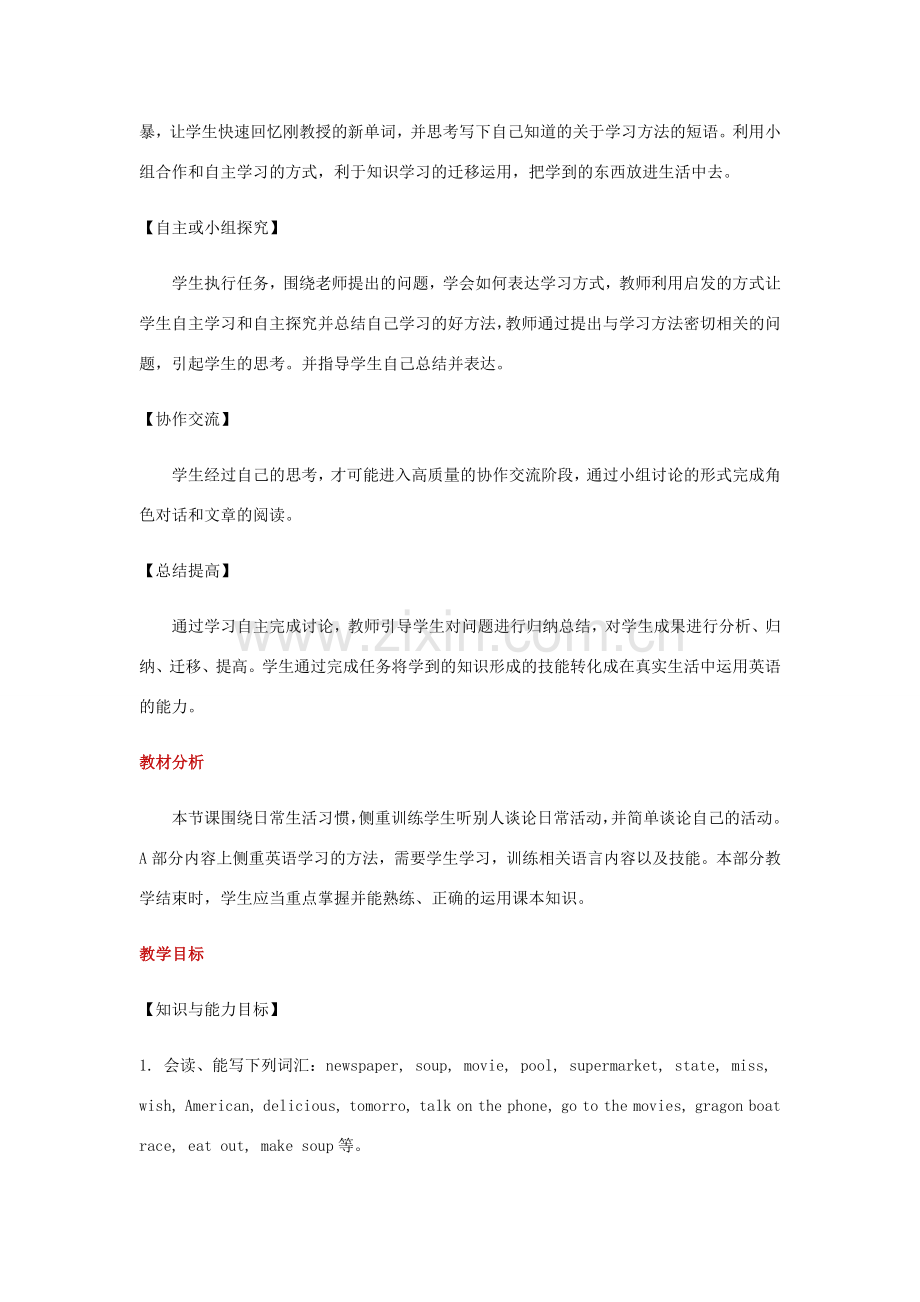 暴，让学生快速回忆刚教授的新单词，并思考写下自己知道的关于学习方法的短语。利用小组合作和自主学习的方式，利于知识学习的迁移运用，把学到的东西放进生活中去。

【自主或小组探究】

学生执行任务，围绕老师提出的问题，学会如何表达学习方式，教师利用启发的方式让学生自主学习和自主探究并总结自己学习的好方法，教师通过提出与学习方法密切相关的问题，引起学生的思考。并指导学生自己总结并表达。

【协作交流】

学生经过自己的思考，才可能进入高质量的协作交流阶段，通过小组讨论的形式完成角色对话和文章的阅读。

【总结提高】

通过学习自主完成讨论，教师引导学生对问题进行归纳总结，对学生成果进行分析、归纳、迁移、提高。学生通过完成任务将学到的知识形成的技能转化成在真实生活中运用英语的能力。

教材分析

本节课围绕日常生活习惯，侧重训练学生听别人谈论日常活动，并简单谈论自己的活动。A 部分内容上侧重英语学习的方法，需要学生学习，训练相关语言内容以及技能。本部分教学结束时，学生应当重点掌握并能熟练、正确的运用课本知识。

教学目标

【知识与能力目标】

1. 会读、能写下列词汇：newspaper, soup, movie, pool, supermarket, state, miss, wish, American, delicious, tomorro, talk on the phone, go to the movies, gragon boat race, eat out, make soup 等。

www.zixin.com.cn